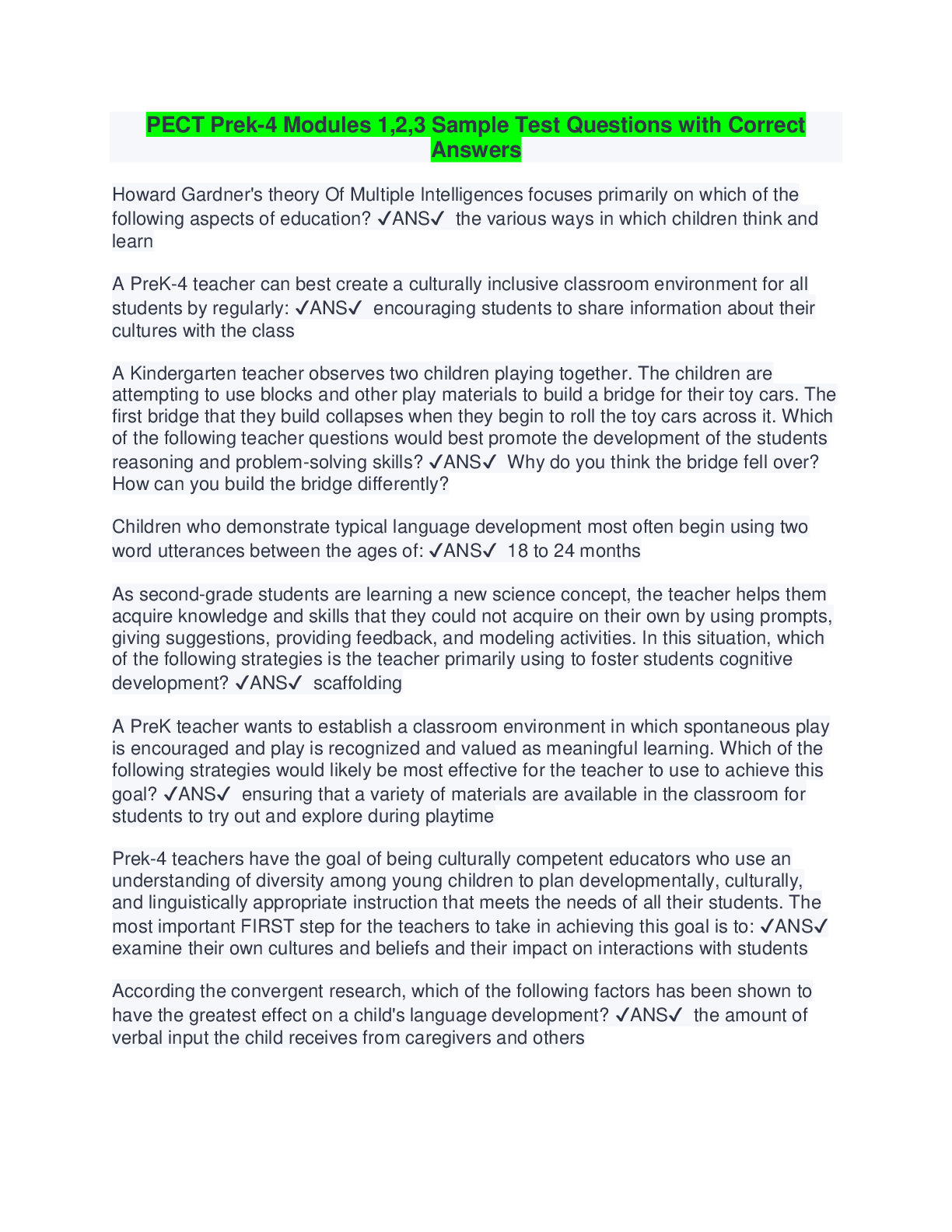 PECT Prek-4 Modules 1,2,3 Sample Test Questions with Correct Answers

Howard Gardner's theory Of Multiple Intelligences focuses primarily on which of the following aspects of education? ✓ANS✓ the various ways in which children think and learn

A PreK-4 teacher can best create a culturally inclusive classroom environment for all students by regularly: ✓ANS✓ encouraging students to share information about their cultures with the class

A Kindergarten teacher observes two children playing together. The children are attempting to use blocks and other play materials to build a bridge for their toy cars. The first bridge that they build collapses when they begin to roll the toy cars across it. Which of the following teacher questions would best promote the development of the students reasoning and problem-solving skills? ✓ANS✓ Why do you think the bridge fell over? How can you build the bridge differently?

Children who demonstrate typical language development most often begin using two word utterances between the ages of: ✓ANS✓ 18 to 24 months

As second-grade students are learning a new science concept, the teacher helps them acquire knowledge and skills that they could not acquire on their own by using prompts, giving suggestions, providing feedback, and modeling activities. In this situation, which of the following strategies is the teacher primarily using to foster students cognitive development? ✓ANS✓ scaffolding

A PreK teacher wants to establish a classroom environment in which spontaneous play is encouraged and play is recognized and valued as meaningful learning. Which of the following strategies would likely be most effective for the teacher to use to achieve this goal? ✓ANS✓ ensuring that a variety of materials are available in the classroom for students to try out and explore during playtime

Prek-4 teachers have the goal of being culturally competent educators who use an understanding of diversity among young children to plan developmentally, culturally, and linguistically appropriate instruction that meets the needs of all their students. The most important FIRST step for the teachers to take in achieving this goal is to: ✓ANS✓ examine their own cultures and beliefs and their impact on interactions with students

According the convergent research, which of the following factors has been shown to have the greatest effect on a child's language development? ✓ANS✓ the amount of verbal input the child receives from caregivers and others